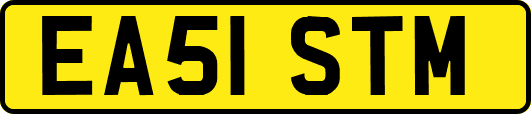 EA51 STM